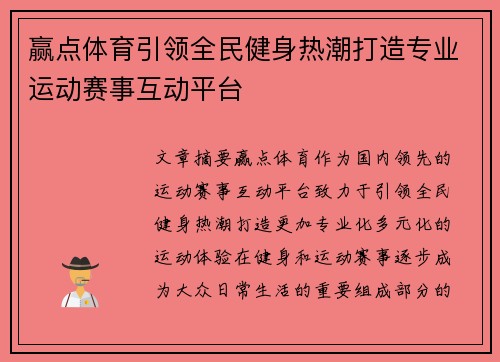 赢点体育引领全民健身热潮打造专业运动赛事互动平台

文章摘要赢点体育作为国内领先的运动赛事互动平台致力于引领全民健身热潮打造更加专业化多元化的运动体验在健身和运动赛事逐步成为大众日常生活的重要组成部分的